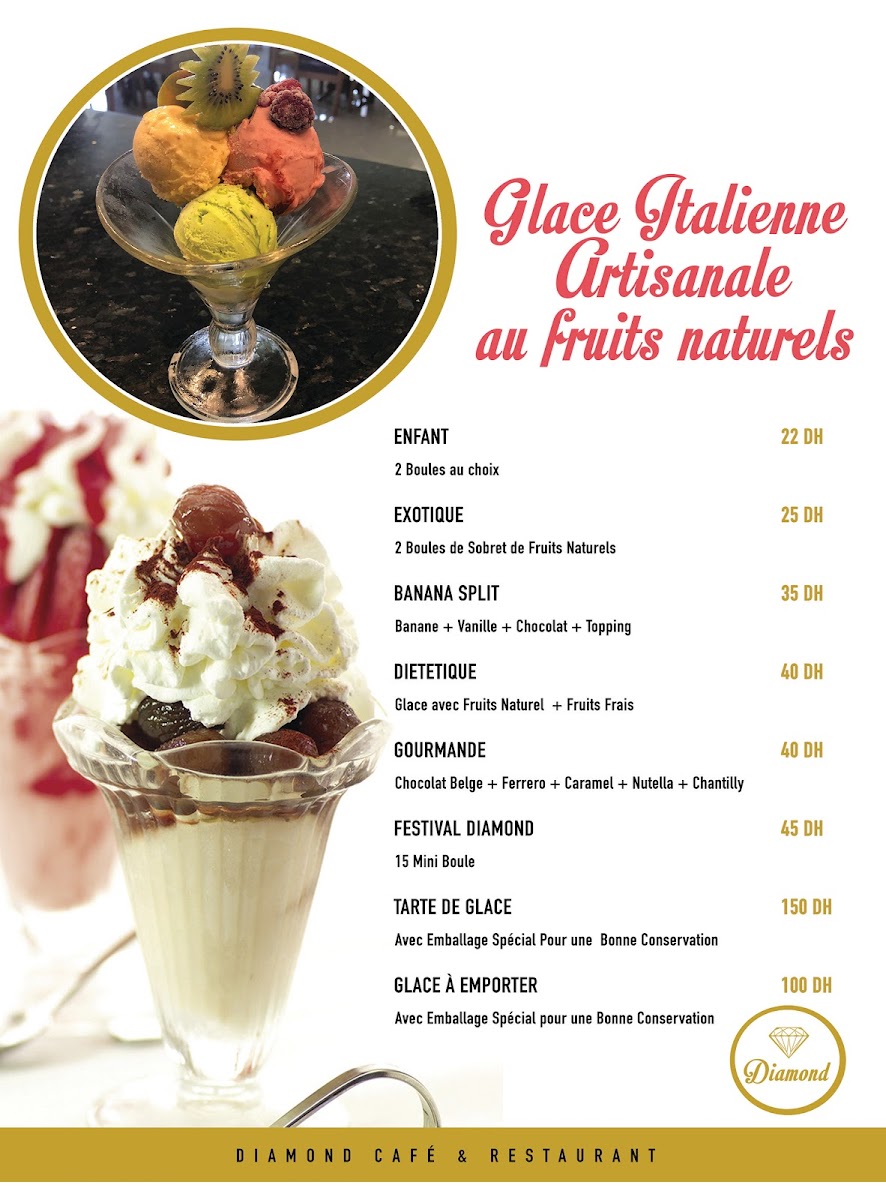 Glace Italienne Artisanale au fruits naturels

ENFANT 22 DH
2 Boules au choix

EXOTIQUE 25 DH
2 Boules de Sobret de Fruits Naturels

BANANA SPLIT 35 DH
Banane + Vanille + Chocolat + Topping

DIETETIQUE 40 DH
Glace avec Fruits Naturel + Fruits Frais

GOURMANDE 40 DH
Chocolat Belge + Ferrero + Caramel + Nutella + Chantilly

FESTIVAL DIAMOND 45 DH
15 Mini Boule

TARTE DE GLACE 150 DH
Avec Emballage Spécial Pour une Bonne Conservation

GLACE À EMPORTER 100 DH
Avec Emballage Spécial pour une Bonne Conservation

Diamond

DIAMOND CAFÉ & RESTAURANT